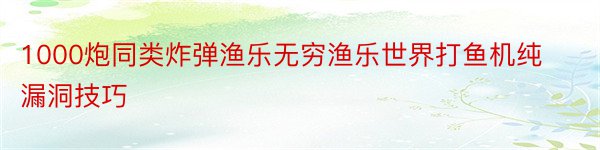 1000炮同类炸弹渔乐无穷渔乐世界打鱼机纯漏洞技巧